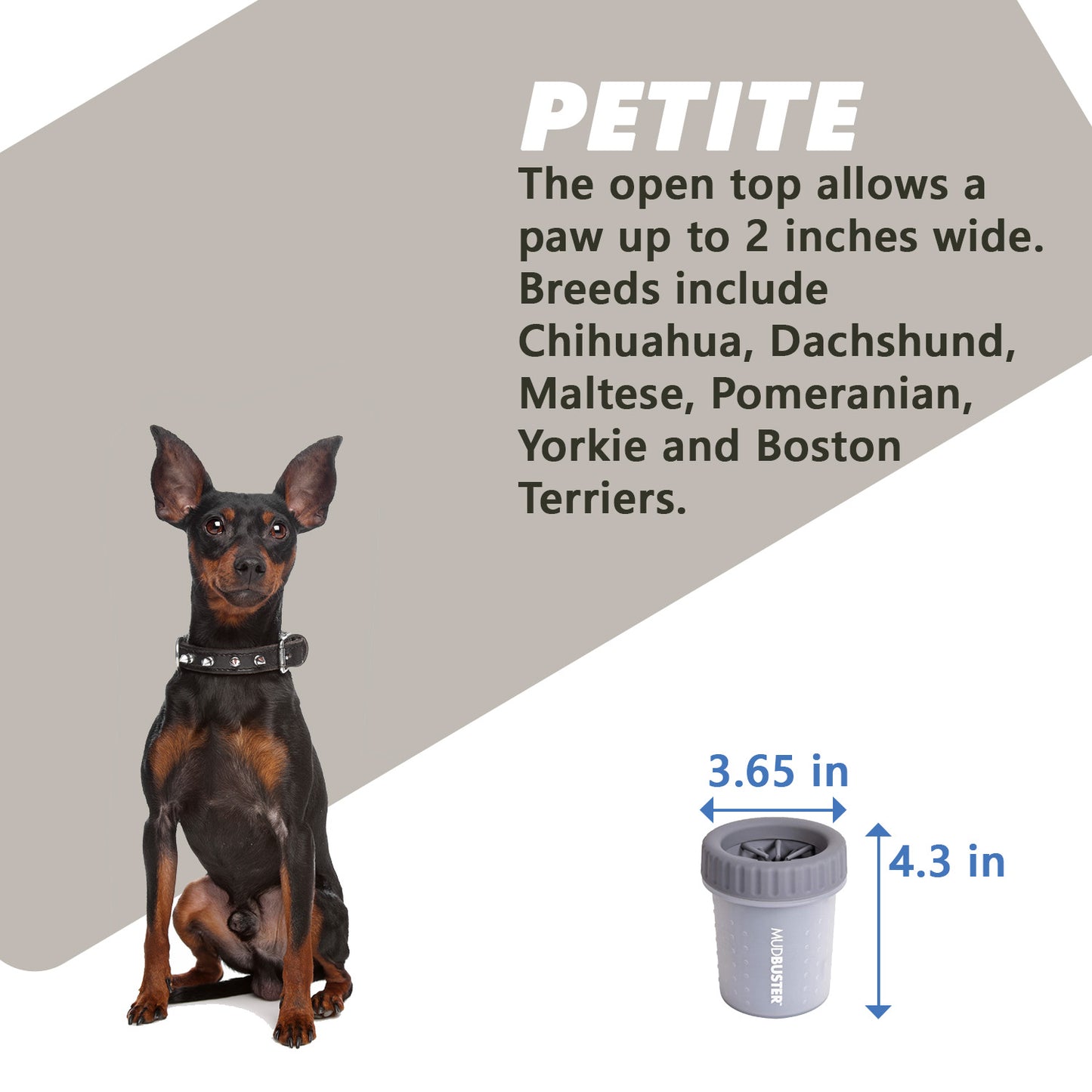 PETITE

The open top allows a paw up to 2 inches wide. Breeds include Chihuahua, Dachshund, Maltese, Pomeranian, Yorkie and Boston Terriers.

3.65 in

4.3 in

MUDBUSTER